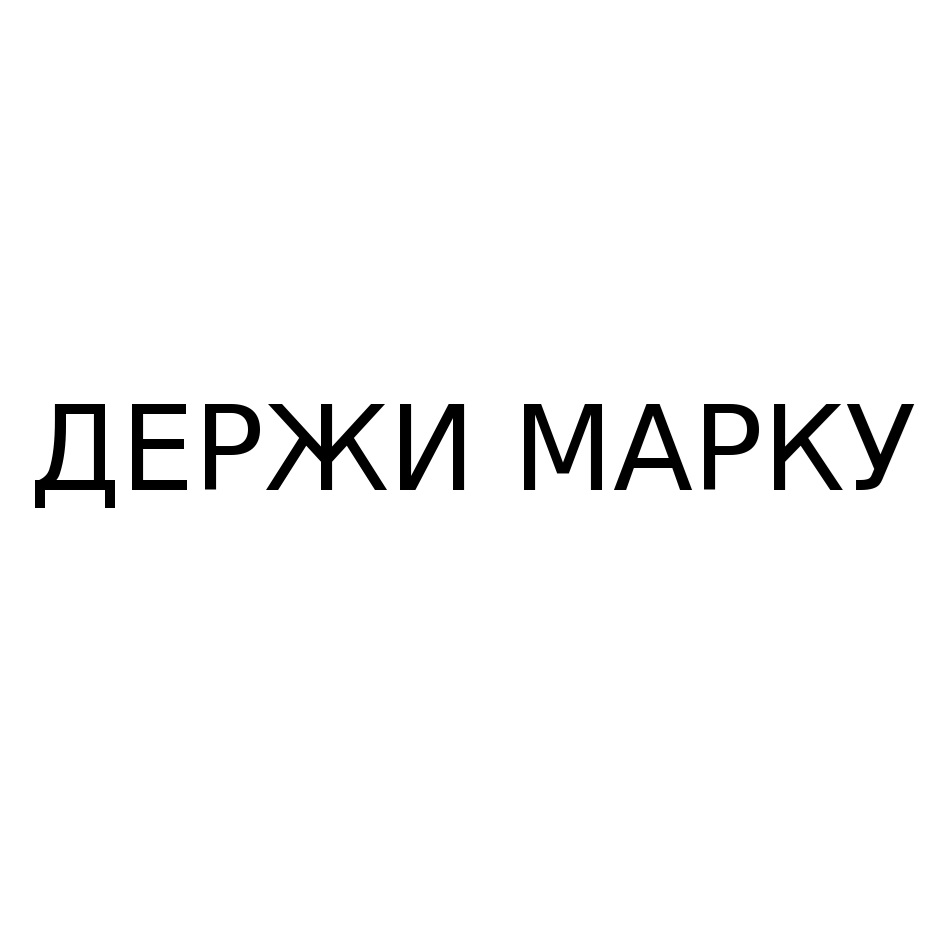 ДЕРЖИ МАРКУ